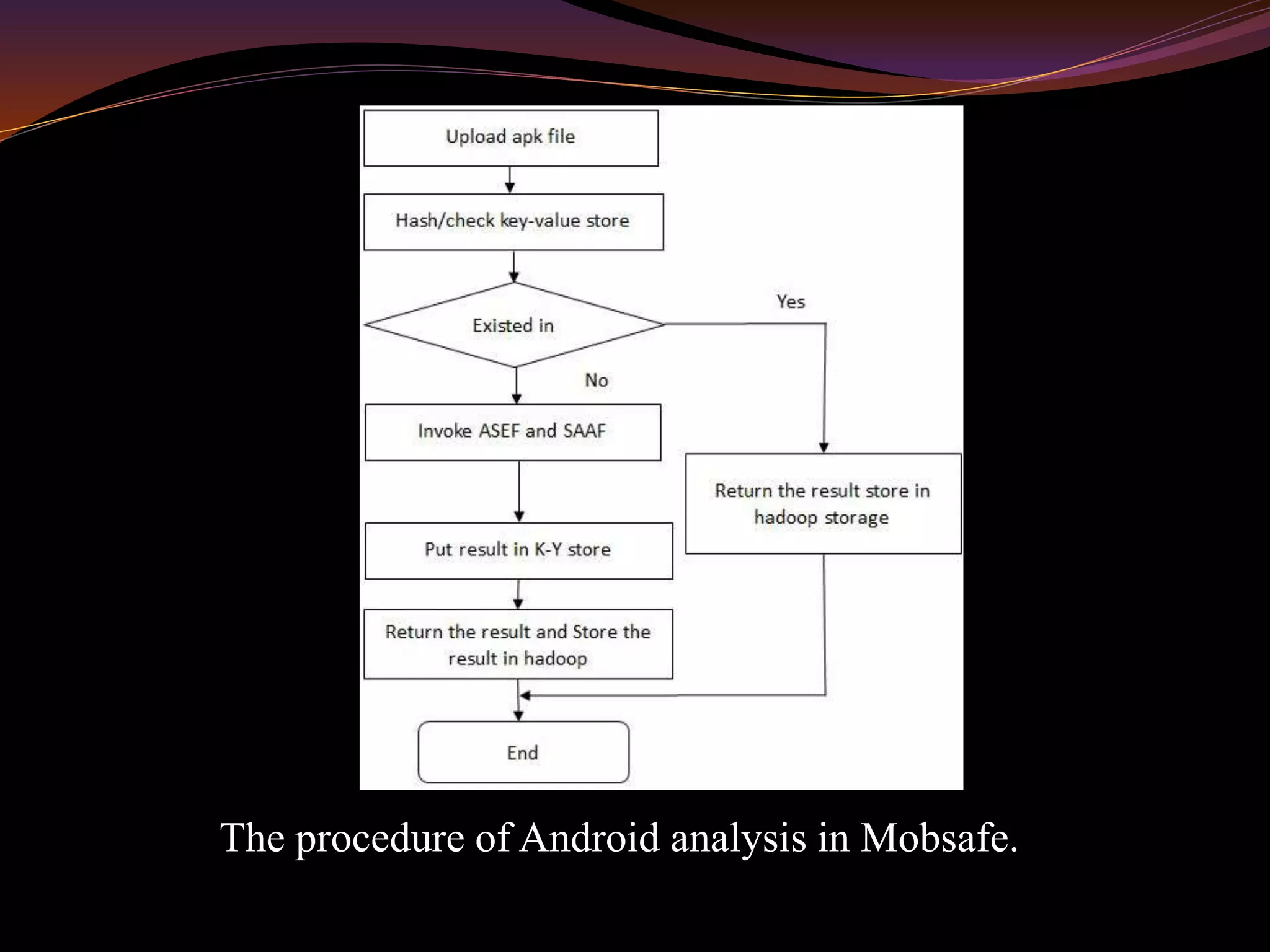 Upload apk file

Hash/check key-value store

Existed in

Yes

No

Invoke ASEF and SAAF

Return the result store in hadoop storage

Put result in K-Y store

Return the result and Store the result in hadoop

End

The procedure of Android analysis in Mobsafe.